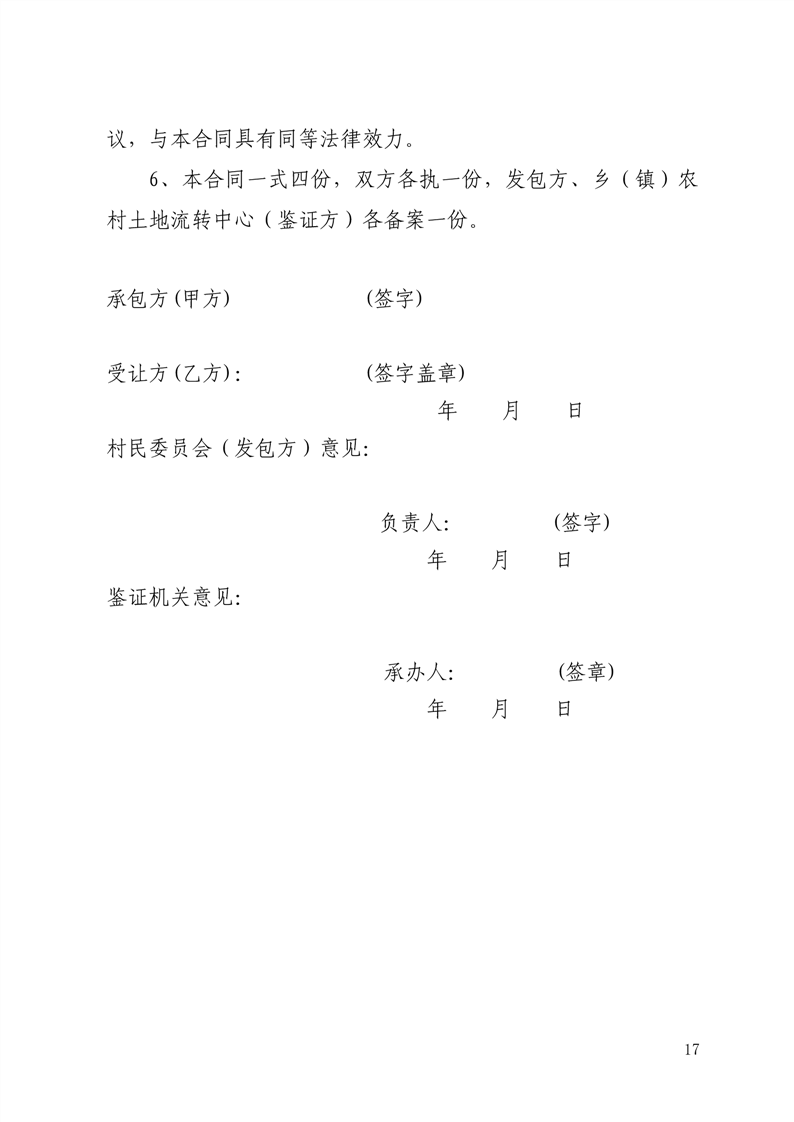 议，与本合同具有同等法律效力。

6、本合同一式四份，双方各执一份，发包方、乡（镇）农村土地流转中心（鉴证方）各备案一份。

承包方(甲方)　　　　(签字)

受让方(乙方)：　　　　(签字盖章)

年　月　日

村民委员会（发包方）意见：

负责人：　　(签字)

年　月　日

鉴证机关意见：

承办人：　　(签章)

年　月　日

17